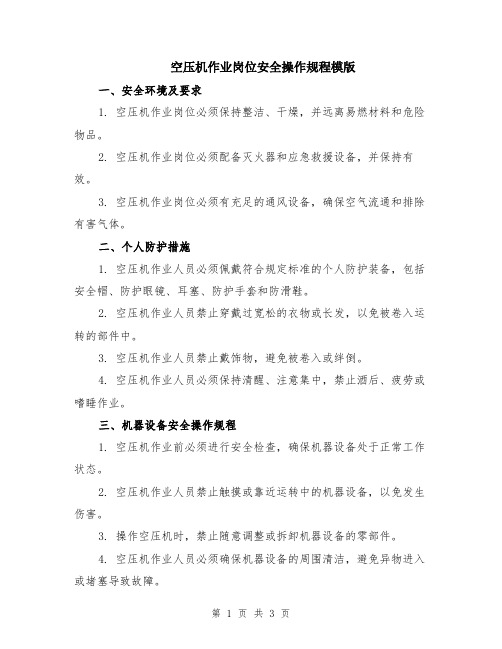 空压机作业岗位安全操作规程模版

一、安全环境及要求

1. 空压机作业岗位必须保持整洁、干燥，并远离易燃材料和危险物品。

2. 空压机作业岗位必须配备灭火器和应急救援设备，并保持有效。

3. 空压机作业岗位必须有充足的通风设备，确保空气流通和排除有害气体。

二、个人防护措施

1. 空压机作业人员必须佩戴符合规定标准的个人防护装备，包括安全帽、防护眼镜、耳塞、防护手套和防滑鞋。

2. 空压机作业人员禁止穿戴过宽松的衣物或长发，以免被卷入运转的部件中。

3. 空压机作业人员禁止戴饰物，避免被卷入或绊倒。

4. 空压机作业人员必须保持清醒、注意集中，禁止酒后、疲劳或嗜睡作业。

三、机器设备安全操作规程

1. 空压机作业前必须进行安全检查，确保机器设备处于正常工作状态。

2. 空压机作业人员禁止触摸或靠近运转中的机器设备，以免发生伤害。

3. 操作空压机时，禁止随意调整或拆卸机器设备的零部件。

4. 空压机作业人员必须确保机器设备的周围清洁，避免异物进入或堵塞导致故障。

第 1 页 共 3 页